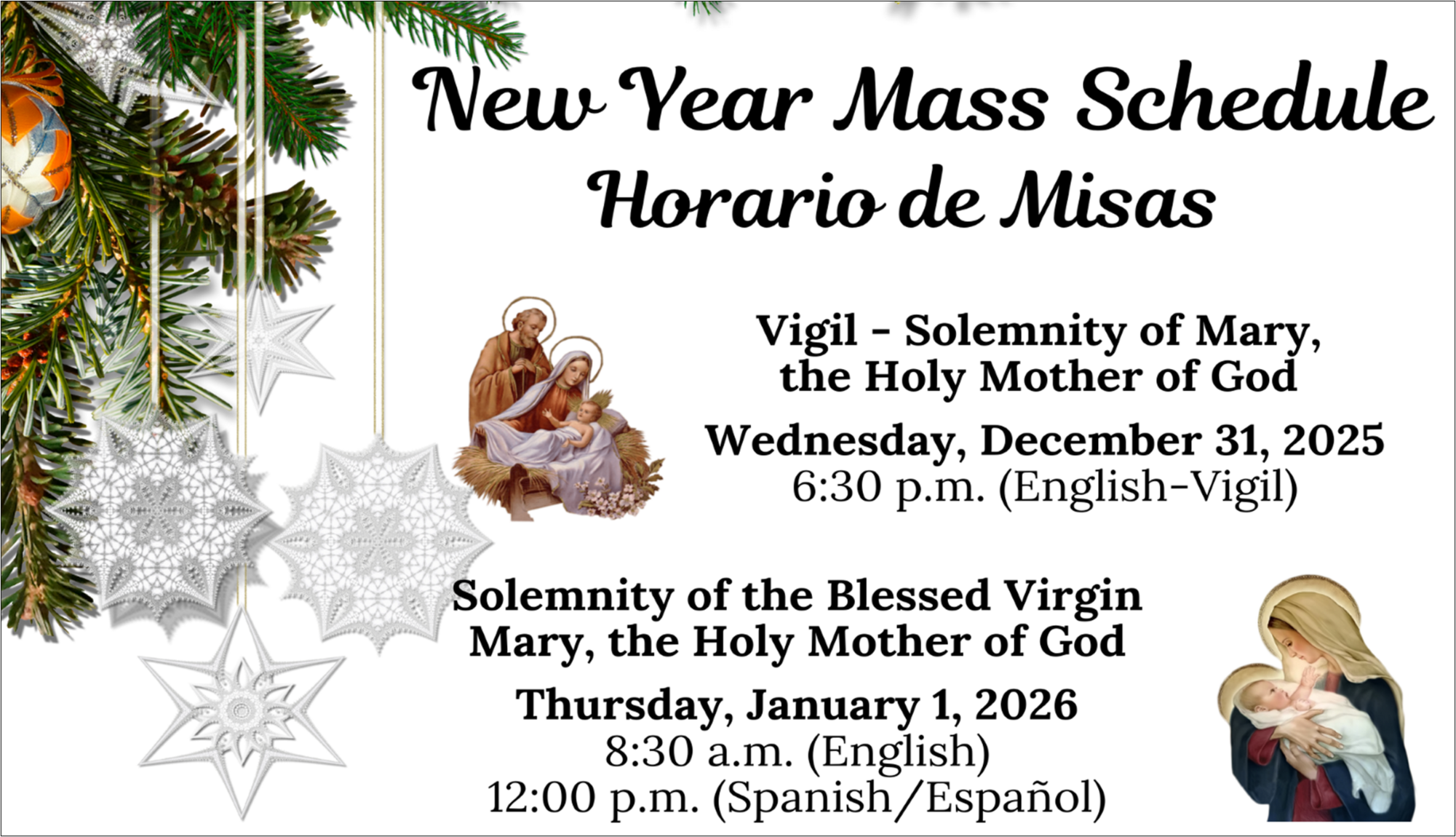 New Year Mass Schedule
Horario de Misas

Vigil - Solemnity of Mary, the Holy Mother of God

Wednesday, December 31, 2025
6:30 p.m. (English-Vigil)

Solemnity of the Blessed Virgin Mary, the Holy Mother of God

Thursday, January 1, 2026
8:30 a.m. (English)
12:00 p.m. (Spanish/Español)